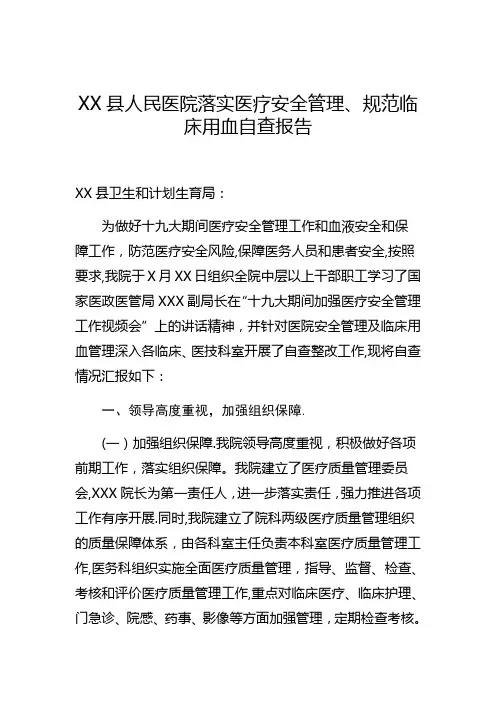 XX 县人民医院落实医疗安全管理、规范临床用血自查报告

XX 县卫生和计划生育局：

为做好十九大期间医疗安全管理工作和血液安全和保障工作，防范医疗安全风险,保障医务人员和患者安全,按照要求,我院于 X 月 XX 日组织全院中层以上干部职工学习了国家医政医管局 XXX 副局长在“十九大期间加强医疗安全管理工作视频会” 上的讲话精神，并针对医院安全管理及临床用血管理深入各临床、医技科室开展了自查整改工作,现将自查情况汇报如下：

一、领导高度重视，加强组织保障.

(一)加强组织保障.我院领导高度重视，积极做好各项前期工作，落实组织保障。我院建立了医疗质量管理委员会,XXX 院长为第一责任人，进一步落实责任，强力推进各项工作有序开展.同时,我院建立了院科两级医疗质量管理组织的质量保障体系，由各科室主任负责本科室医疗质量管理工作,医务科组织实施全面医疗质量管理，指导、监督、检查、考核和评价医疗质量管理工作,重点对临床医疗、临床护理、门急诊、院感、药事、影像等方面加强管理，定期检查考核。